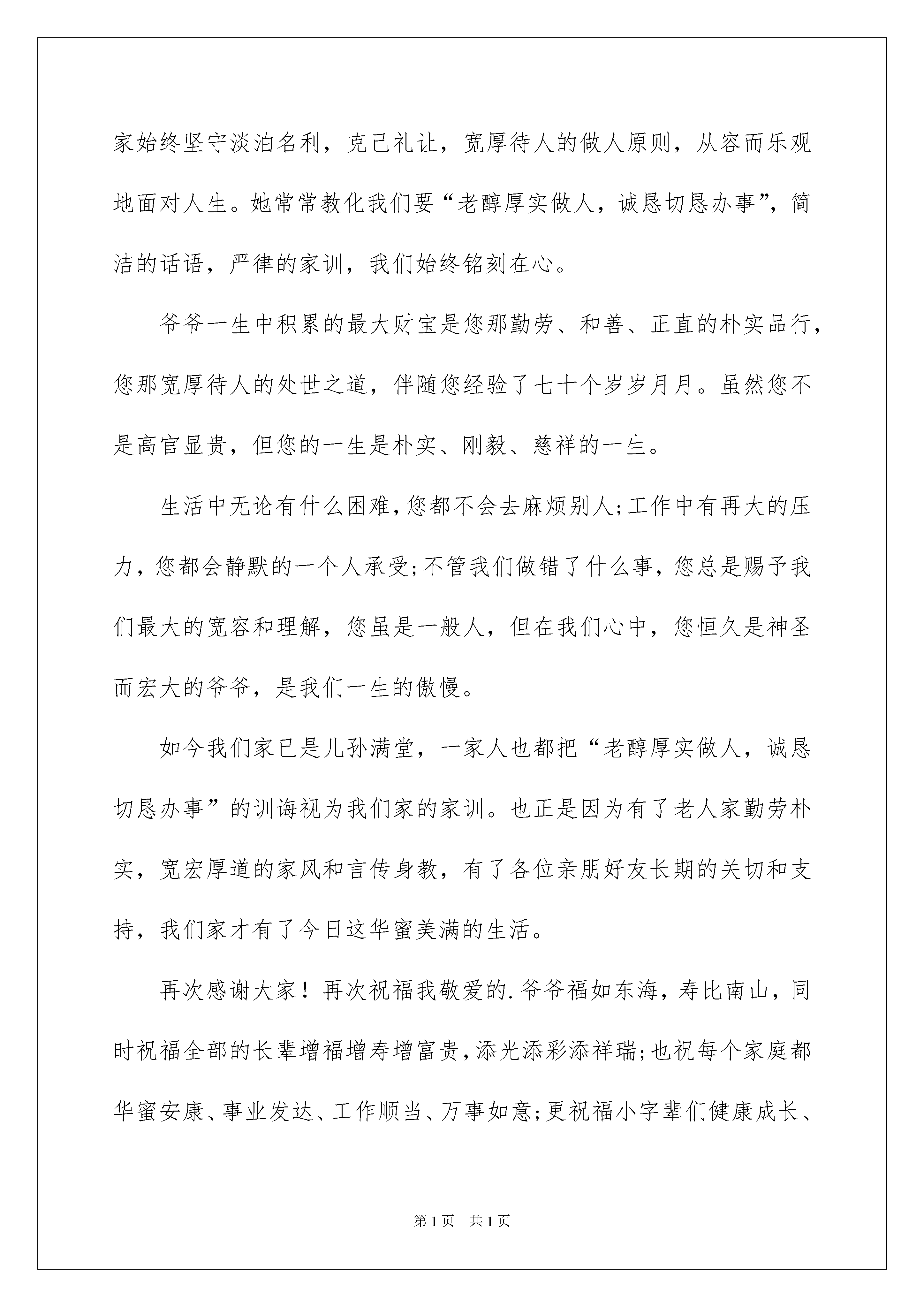 家始终坚守淡泊名利，克己礼让，宽厚待人的做人原则，从容而乐观地面对人生。她常常教化我们要“老醇厚实做人，诚恳切恳办事”，简洁的话语，严律的家训，我们始终铭刻在心。

爷爷一生中积累的最大财宝是您那勤劳、和善、正直的朴实品行，您那宽厚待人的处世之道，伴随您经验了七十个岁岁月月。虽然您不是高官显贵，但您的一生是朴实、刚毅、慈祥的一生。

生活中无论有什么困难，您都不会去麻烦别人；工作中有再大的压力，您都会静默的一个人承受；不管我们做错了什么事，您总是赐予我们最大的宽容和理解，您虽是一般人，但在我们心中，您恒久是神圣而宏大的爷爷，是我们一生的傲慢。

如今我们家已是儿孙满堂，一家人也都把“老醇厚实做人，诚恳切恳办事”的训诲视为我们家的家训。也正是因为有了老人家勤劳朴实，宽宏厚道的家风和言传身教，有了各位亲朋好友长期的关切和支持，我们家才有了今日这华蜜美满的生活。

再次感谢大家！再次祝福我敬爱的.爷爷福如东海，寿比南山，同时祝福全部的长辈增福增寿增富贵，添光添彩添祥瑞；也祝每个家庭都华蜜安康、事业发达、工作顺当、万事如意；更祝福小字辈们健康成长、

第1页 共1页